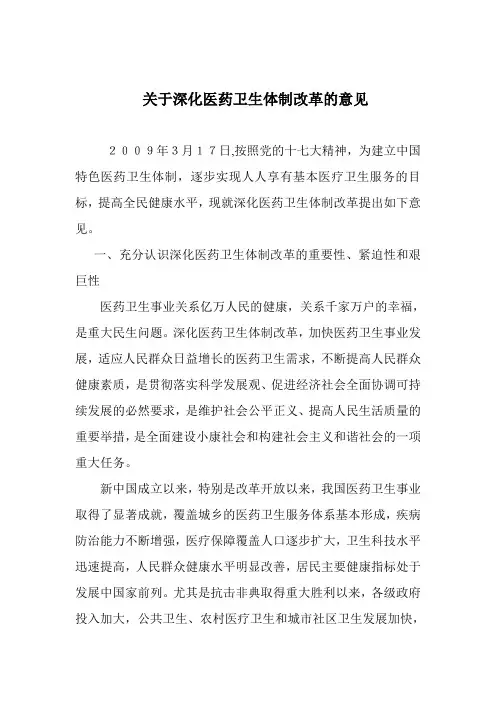 关于深化医药卫生体制改革的意见

２００９年３月１７日,按照党的十七大精神，为建立中国特色医药卫生体制，逐步实现人人享有基本医疗卫生服务的目标，提高全民健康水平，现就深化医药卫生体制改革提出如下意见。

一、充分认识深化医药卫生体制改革的重要性、紧迫性和艰巨性

医药卫生事业关系亿万人民的健康，关系千家万户的幸福，是重大民生问题。深化医药卫生体制改革，加快医药卫生事业发展，适应人民群众日益增长的医药卫生需求，不断提高人民群众健康素质，是贯彻落实科学发展观、促进经济社会全面协调可持续发展的必然要求，是维护社会公平正义、提高人民生活质量的重要举措，是全面建设小康社会和构建社会主义和谐社会的一项重大任务。

新中国成立以来，特别是改革开放以来，我国医药卫生事业取得了显著成就，覆盖城乡的医药卫生服务体系基本形成，疾病防治能力不断增强，医疗保障覆盖人口逐步扩大，卫生科技水平迅速提高，人民群众健康水平明显改善，居民主要健康指标处于发展中国家前列。尤其是抗击非典取得重大胜利以来，各级政府投入加大，公共卫生、农村医疗卫生和城市社区卫生发展加快，